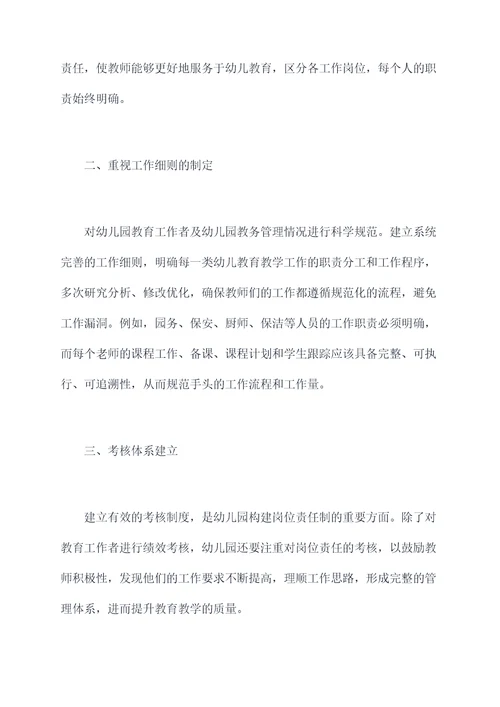 责任，使教师能够更好地服务于幼儿教育，区分各工作岗位，每个人的职责始终明确。

二、重视工作细则的制定

对幼儿园教育工作者及幼儿园教务管理情况进行科学规范。建立系统完善的工作细则，明确每一类幼儿教育教学工作的职责分工和工作程序，多次研究分析、修改优化，确保教师们的工作都遵循规范化的流程，避免工作漏洞。例如，园务、保安、厨师、保洁等人员的工作职责必须明确，而每个老师的课程工作、备课、课程计划和学生跟踪应该具备完整、可执行、可追溯性，从而规范手头的工作流程和工作量。

三、考核体系建立

建立有效的考核制度，是幼儿园构建岗位责任制的重要方面。除了对教育工作者进行绩效考核，幼儿园还要注重对岗位责任的考核，以鼓励教师积极性，发现他们的工作要求不断提高，理顺工作思路，形成完整的管理体系，进而提升教育教学的质量。